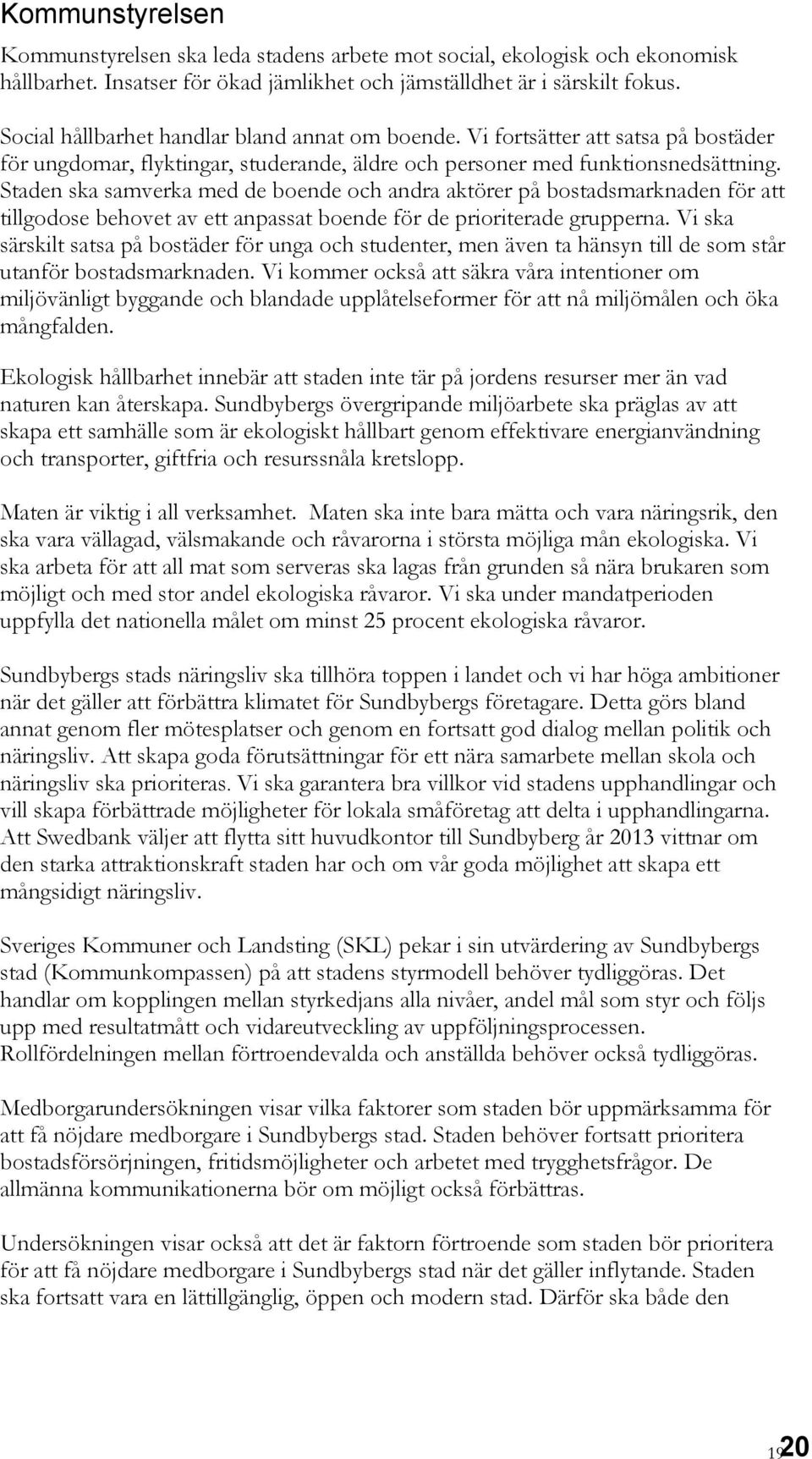 Kommunstyrelsen

Kommunstyrelsen ska leda stadens arbete mot social, ekologisk och ekonomisk hållbarhet. Insatser för ökad jämlikhet och jämställdhet är i särskilt fokus.

Social hållbarhet handlar bland annat om boende. Vi fortsätter att satsa på bostäder för ungdomar, flyktingar, studerande, äldre och personer med funktionsnedsättning. Staden ska samverka med de boende och andra aktörer på bostadsmarknaden för att tillgodose behovet av ett anpassat boende för de prioriterade grupperna. Vi ska särskilt satsa på bostäder för unga och studenter, men även ta hänsyn till de som står utanför bostadsmarknaden. Vi kommer också att säkra våra intentioner om miljövänligt byggande och blandade upplåtelseformer för att nå miljömålen och öka mångfalden.

Ekologisk hållbarhet innebär att staden inte tär på jordens resurser mer än vad naturen kan återskapa. Sundbybergs övergripande miljöarbete ska präglas av att skapa ett samhälle som är ekologiskt hållbart genom effektivare energianvändning och transporter, giftfria och resurssnåla kretslopp.

Maten är viktig i all verksamhet. Maten ska inte bara mätta och vara näringsrik, den ska vara vällagad, välsmakande och råvarorna i största möjliga mån ekologiska. Vi ska arbeta för att all mat som serveras ska lagas från grunden så nära brukaren som möjligt och med stor andel ekologiska råvaror. Vi ska under mandatperioden uppfylla det nationella målet om minst 25 procent ekologiska råvaror.

Sundbybergs stads näringsliv ska tillhöra toppen i landet och vi har höga ambitioner när det gäller att förbättra klimatet för Sundbybergs företagare. Detta görs bland annat genom fler mötesplatser och genom en fortsatt god dialog mellan politik och näringsliv. Att skapa goda förutsättningar för ett nära samarbete mellan skola och näringsliv ska prioriteras. Vi ska garantera bra villkor vid stadens upphandlingar och vill skapa förbättrade möjligheter för lokala småföretag att delta i upphandlingarna. Att Swedbank väljer att flytta sitt huvudkontor till Sundbyberg år 2013 vittnar om den starka attraktionskraft staden har och om vår goda möjlighet att skapa ett mångsidigt näringsliv.

Sveriges Kommuner och Landsting (SKL) pekar i sin utvärdering av Sundbybergs stad (Kommunkompassen) på att stadens styrmodell behöver tydliggöras. Det handlar om kopplingen mellan styrkedjans alla nivåer, andel mål som styr och följs upp med resultatmått och vidareutveckling av uppföljningsprocessen. Rollfördelningen mellan förtroendevalda och anställda behöver också tydliggöras.

Medborgarundersökningen visar vilka faktorer som staden bör uppmärksamma för att få nöjdare medborgare i Sundbybergs stad. Staden behöver fortsatt prioritera bostadsförsörjningen, fritidsmöjligheter och arbetet med trygghetsfrågor. De allmänna kommunikationerna bör om möjligt också förbättras.

Undersökningen visar också att det är faktorn förtroende som staden bör prioritera för att få nöjdare medborgare i Sundbybergs stad när det gäller inflytande. Staden ska fortsatt vara en lättillgänglig, öppen och modern stad. Därför ska både den

19 20